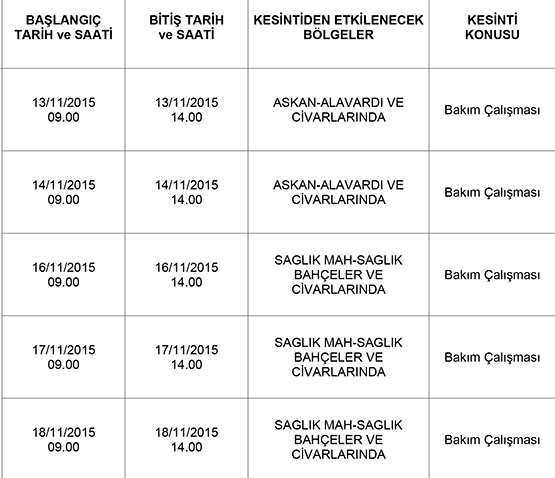 | BAŞLANGIÇ TARİH ve SAATİ | BİTİŞ TARİH ve SAATİ | KESİNTİDEN ETKİLENECEK BÖLGELER | KESİNTİ KONUSU |
|---|---|---|---|
| 13/11/2015 09.00 | 13/11/2015 14.00 | ASKAN-ALAVARDI VE CİVARLARINDA | Bakım Çalışması |
| 14/11/2015 09.00 | 14/11/2015 14.00 | ASKAN-ALAVARDI VE CİVARLARINDA | Bakım Çalışması |
| 16/11/2015 09.00 | 16/11/2015 14.00 | SAGLIK MAH-SAGLIK BAHÇELER VE CİVARLARINDA | Bakım Çalışması |
| 17/11/2015 09.00 | 17/11/2015 14.00 | SAGLIK MAH-SAGLIK BAHÇELER VE CİVARLARINDA | Bakım Çalışması |
| 18/11/2015 09.00 | 18/11/2015 14.00 | SAGLIK MAH-SAGLIK BAHÇELER VE CİVARLARINDA | Bakım Çalışması |